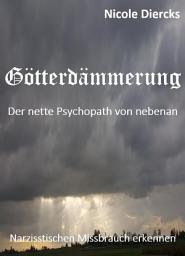 Nicole Diercks

Götterdämmerung

Der nette Psychopath von nebenan

Narzisstischen Missbrauch erkennen